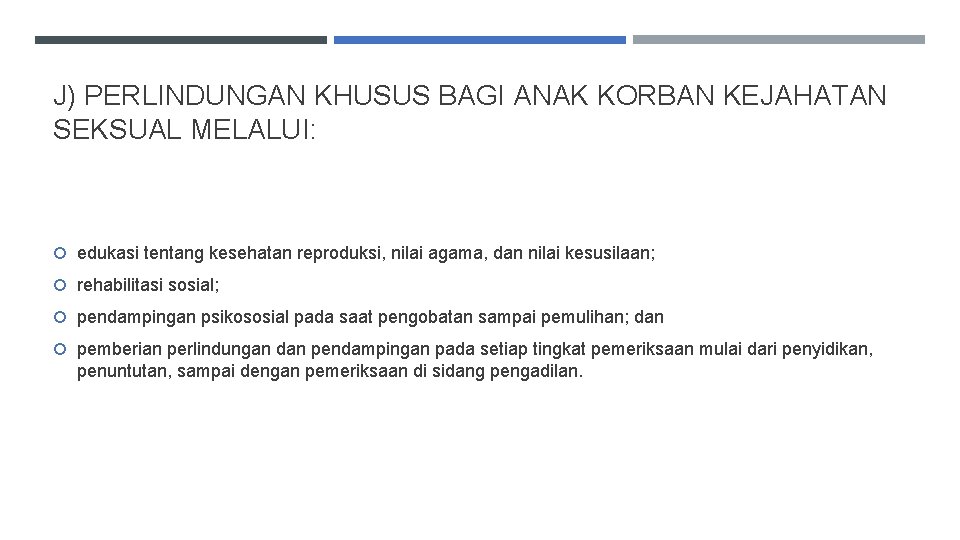 J) PERLINDUNGAN KHUSUS BAGI ANAK KORBAN KEJAHATAN SEKSUAL MELALUI:

• edukasi tentang kesehatan reproduksi, nilai agama, dan nilai kesusilaan;
• rehabilitasi sosial;
• pendampingan psikososial pada saat pengobatan sampai pemulihan; dan
• pemberian perlindungan dan pendampingan pada setiap tingkat pemeriksaan mulai dari penyidikan, penuntutan, sampai dengan pemeriksaan di sidang pengadilan.